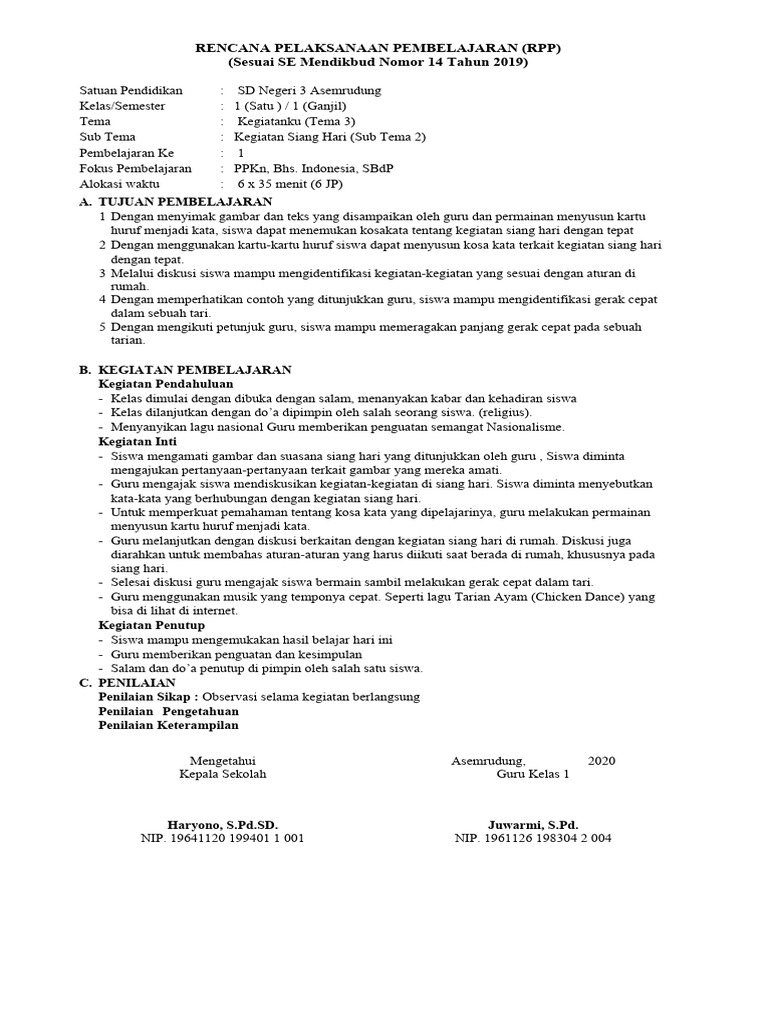 RENCANA PELAKSANAAN PEMBELAJARAN (RPP)
(Sesuai SE Mendikbud Nomor 14 Tahun 2019)

Satuan Pendidikan : SD Negeri 3 Asemrudung
Kelas/Semester : 1 (Satu ) / 1 (Ganjil)
Tema : Kegiatanku (Tema 3)
Sub Tema : Kegiatan Siang Hari (Sub Tema 2)
Pembelajaran Ke : 1
Fokus Pembelajaran : PPKn, Bhs. Indonesia, SBdP
Alokasi waktu : 6 x 35 menit (6 JP)

A. TUJUAN PEMBELAJARAN
1 Dengan menyimak gambar dan teks yang disampaikan oleh guru dan permainan menyusun kartu huruf menjadi kata, siswa dapat menemukan kosakata tentang kegiatan siang hari dengan tepat
2 Dengan menggunakan kartu-kartu huruf siswa dapat menyusun kosa kata terkait kegiatan siang hari dengan tepat.
3 Melalui diskusi siswa mampu mengidentifikasi kegiatan-kegiatan yang sesuai dengan aturan di rumah.
4 Dengan memperhatikan contoh yang ditunjukkan guru, siswa mampu mengidentifikasi gerak cepat dalam sebuah tari.
5 Dengan mengikuti petunjuk guru, siswa mampu memeragakan panjang gerak cepat pada sebuah tarian.

B. KEGIATAN PEMBELAJARAN
Kegiatan Pendahuluan
- Kelas dimulai dengan dibuka dengan salam, menanyakan kabar dan kehadiran siswa
- Kelas dilanjutkan dengan do'a dipimpin oleh salah seorang siswa. (religius).
- Menyanyikan lagu nasional Guru memberikan penguatan semangat Nasionalisme.
Kegiatan Inti
- Siswa mengamati gambar dan suasana siang hari yang ditunjukkan oleh guru , Siswa diminta mengajukan pertanyaan-pertanyaan terkait gambar yang mereka amati.
- Guru mengajak siswa mendiskusikan kegiatan-kegiatan di siang hari. Siswa diminta menyebutkan kata-kata yang berhubungan dengan kegiatan siang hari.
- Untuk memperkuat pemahaman tentang kosa kata yang dipelajarinya, guru melakukan permainan menyusun kartu huruf menjadi kata.
- Guru melanjutkan dengan diskusi berkaitan dengan kegiatan siang hari di rumah. Diskusi juga diarahkan untuk membahas aturan-aturan yang harus diikuti saat berada di rumah, khususnya pada siang hari.
- Selesai diskusi guru mengajak siswa bermain sambil melakukan gerak cepat dalam tari.
- Guru menggunakan musik yang temponya cepat. Seperti lagu Tarian Ayam (Chicken Dance) yang bisa di lihat di internet.
Kegiatan Penutup
- Siswa mampu mengemukakan hasil belajar hari ini
- Guru memberikan penguatan dan kesimpulan
- Salam dan do'a penutup di pimpin oleh salah satu siswa.
C. PENILAIAN
Penilaian Sikap : Observasi selama kegiatan berlangsung
Penilaian Pengetahuan
Penilaian Keterampilan

Mengetahui
Kepala Sekolah

Haryono, S.Pd.SD.
NIP. 19641120 199401 1 001

Asemrudung, 2020
Guru Kelas 1

Juwarmi, S.Pd.
NIP. 1961126 198304 2 004